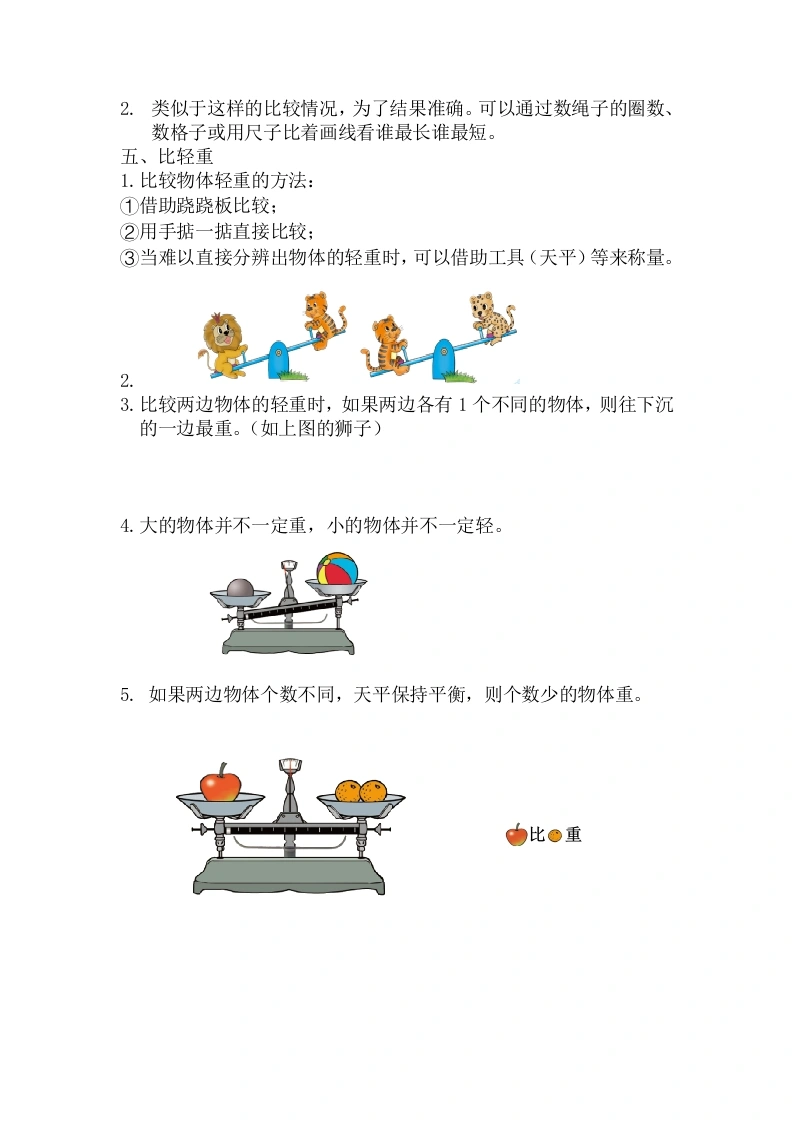 2. 类似于这样的比较情况，为了结果准确。可以通过数绳子的圈数、数格子或用尺子比着画线看谁最长谁最短。

五、比轻重

1.比较物体轻重的方法：

①借助跷跷板比较；

②用手掂一掂直接比较；

③当难以直接分辨出物体的轻重时，可以借助工具（天平）等来称量。

2.

3.比较两边物体的轻重时，如果两边各有 1 个不同的物体，则往下沉的一边最重。（如上图的狮子）

4.大的物体并不一定重，小的物体并不一定轻。

5. 如果两边物体个数不同，天平保持平衡，则个数少的物体重。

比 重